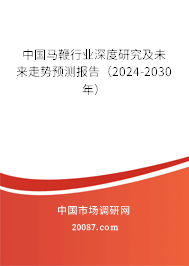 中国马鞭行业深度研究及未来走势预测报告（2024-2030年）

中国市场调研网

20087.com